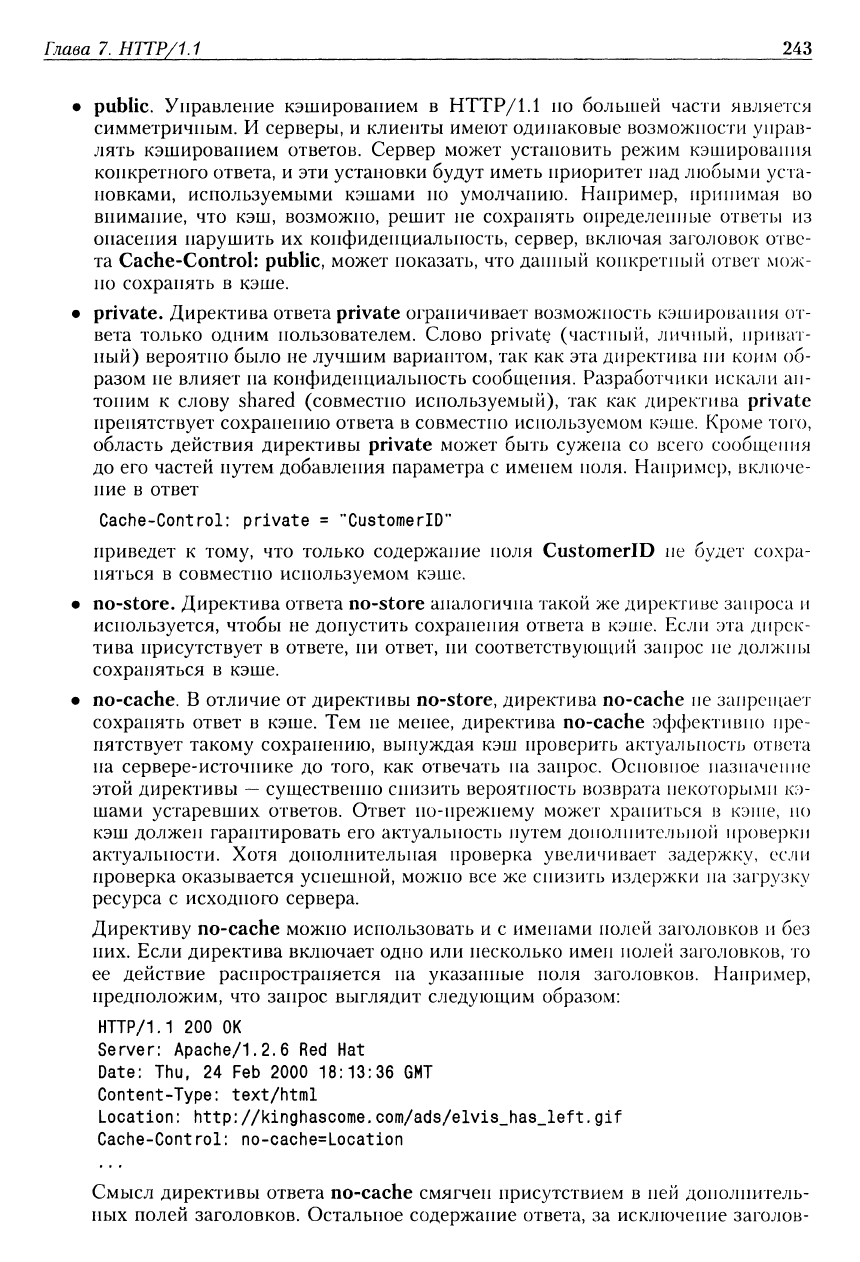 Глава 7. HTTP/1.1 243

• **public**. Управление кэшированием в HTTP/1.1 по большей части является симметричным. И серверы, и клиенты имеют одинаковые возможности управлять кэшированием ответов. Сервер может установить режим кэширования конкретного ответа, и эти установки будут иметь приоритет над любыми установками, используемыми кэшами по умолчанию. Например, принимая во внимание, что кэш, возможно, решит не сохранять определенные ответы из опасения нарушить их конфиденциальность, сервер, включая заголовок ответа **Cache-Control: public**, может показать, что данный конкретный ответ можно сохранять в кэше.

• **private.** Директива ответа **private** ограничивает возможность кэширования ответа только одним пользователем. Слово private (частный, личный, приватный) вероятно было не лучшим вариантом, так как эта директива ни коим образом не влияет на конфиденциальность сообщения. Разработчики искали антоним к слову shared (совместно используемый), так как директива **private** препятствует сохранению ответа в совместно используемом кэше. Кроме того, область действия директивы **private** может быть сужена со всего сообщения до его частей путем добавления параметра с именем поля. Например, включение в ответ

Cache-Control: private = "CustomerID"

приведет к тому, что только содержание поля **CustomerID** не будет сохраняться в совместно используемом кэше.

• **no-store.** Директива ответа **no-store** аналогична такой же директиве запроса и используется, чтобы не допустить сохранения ответа в кэше. Если эта директива присутствует в ответе, ни ответ, ни соответствующий запрос не должны сохраняться в кэше.

• **no-cache**. В отличие от директивы **no-store**, директива **no-cache** не запрещает сохранять ответ в кэше. Тем не менее, директива **no-cache** эффективно препятствует такому сохранению, вынуждая кэш проверить актуальность ответа на сервере-источнике до того, как отвечать на запрос. Основное назначение этой директивы — существенно снизить вероятность возврата некоторыми кэшами устаревших ответов. Ответ по-прежнему может храниться в кэше, но кэш должен гарантировать его актуальность путем дополнительной проверки актуальности. Хотя дополнительная проверка увеличивает задержку, если проверка оказывается успешной, можно все же снизить издержки на загрузку ресурса с исходного сервера.

Директиву **no-cache** можно использовать и с именами полей заголовков и без них. Если директива включает одно или несколько имен полей заголовков, то ее действие распространяется на указанные поля заголовков. Например, предположим, что запрос выглядит следующим образом:

HTTP/1.1 200 OK
Server: Apache/1.2.6 Red Hat
Date: Thu, 24 Feb 2000 18:13:36 GMT
Content-Type: text/html
Location: http://kinghascome.com/ads/elvis_has_left.gif
Cache-Control: no-cache=Location
...

Смысл директивы ответа **no-cache** смягчен присутствием в ней дополнительных полей заголовков. Остальное содержание ответа, за исключение заголов-